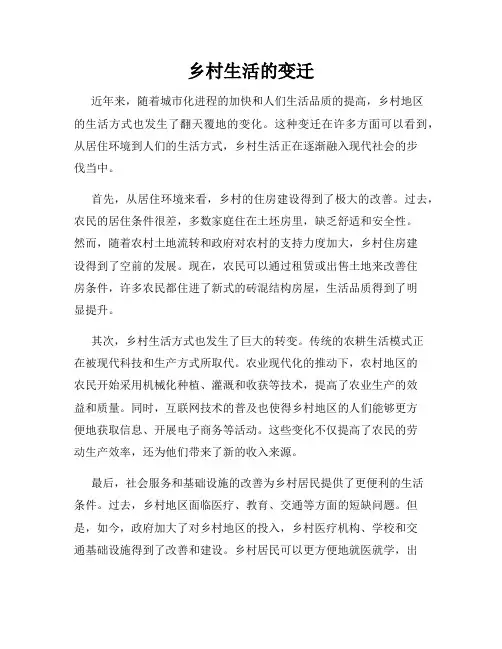 乡村生活的变迁

近年来，随着城市化进程的加快和人们生活品质的提高，乡村地区的生活方式也发生了翻天覆地的变化。这种变迁在许多方面可以看到，从居住环境到人们的生活方式，乡村生活正在逐渐融入现代社会的步伐当中。

首先，从居住环境来看，乡村的住房建设得到了极大的改善。过去，农民的居住条件很差，多数家庭住在土坯房里，缺乏舒适和安全性。然而，随着农村土地流转和政府对农村的支持力度加大，乡村住房建设得到了空前的发展。现在，农民可以通过租赁或出售土地来改善住房条件，许多农民都住进了新式的砖混结构房屋，生活品质得到了明显提升。

其次，乡村生活方式也发生了巨大的转变。传统的农耕生活模式正在被现代科技和生产方式所取代。农业现代化的推动下，农村地区的农民开始采用机械化种植、灌溉和收获等技术，提高了农业生产的效益和质量。同时，互联网技术的普及也使得乡村地区的人们能够更方便地获取信息、开展电子商务等活动。这些变化不仅提高了农民的劳动生产效率，还为他们带来了新的收入来源。

最后，社会服务和基础设施的改善为乡村居民提供了更便利的生活条件。过去，乡村地区面临医疗、教育、交通等方面的短缺问题。但是，如今，政府加大了对乡村地区的投入，乡村医疗机构、学校和交通基础设施得到了改善和建设。乡村居民可以更方便地就医就学，出